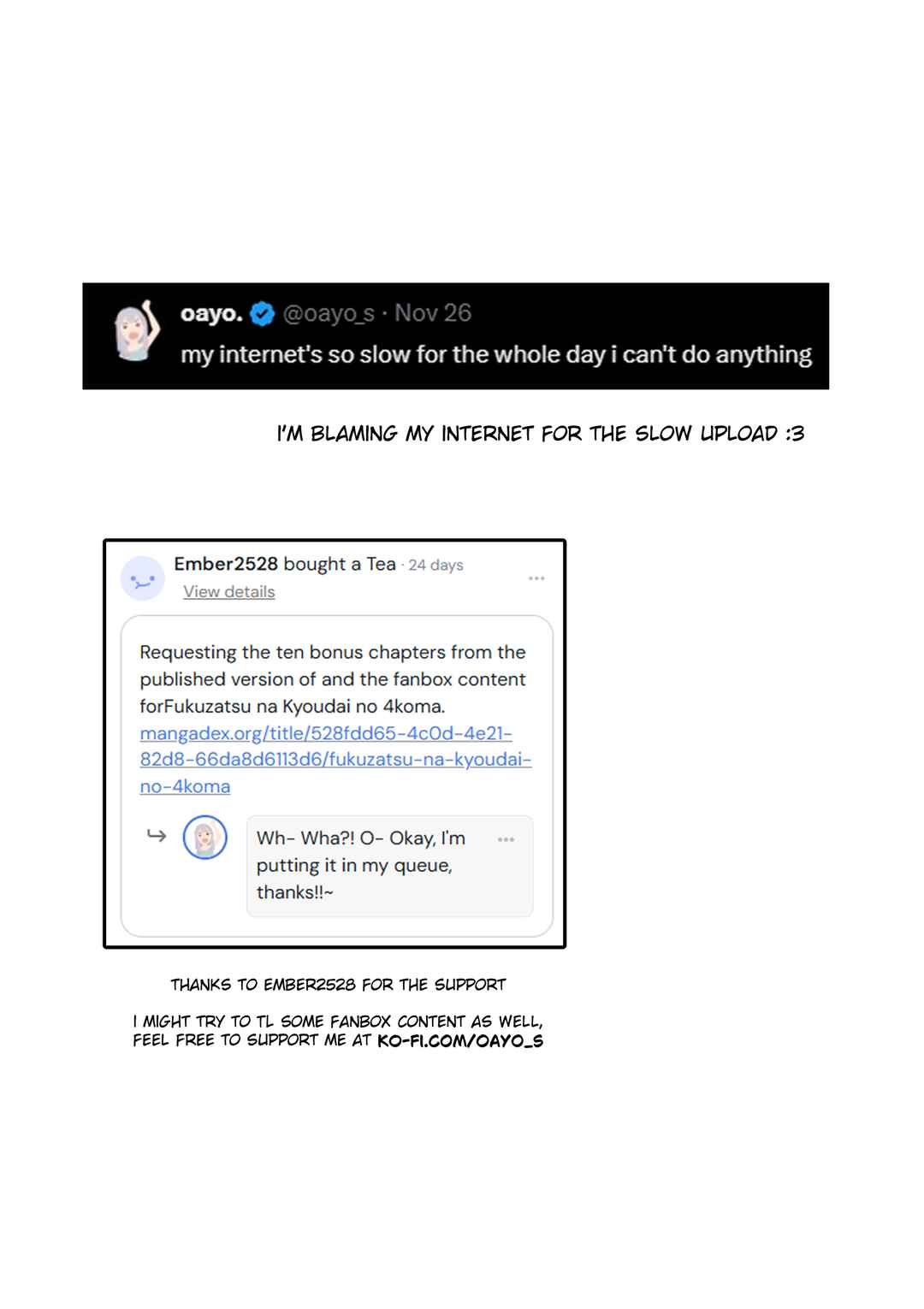 oayo. @oayo_s · Nov 26
my internet's so slow for the whole day i can't do anything

I'M BLAMING MY INTERNET FOR THE SLOW UPLOAD :3

Ember2528 bought a Tea · 24 days
View details

Requesting the ten bonus chapters from the published version of and the fanbox content forFukuzatsu na Kyoudai no 4koma. mangadex.org/title/528fdd65-4c0d-4e21-82d8-66da8d6113d6/fukuzatsu-na-kyoudai-no-4koma

Wh- Wha?! O- Okay, I'm putting it in my queue, thanks!!~

THANKS TO EMBER2528 FOR THE SUPPORT

I MIGHT TRY TO TL SOME FANBOX CONTENT AS WELL, FEEL FREE TO SUPPORT ME AT KO-FI.COM/OAYO_S